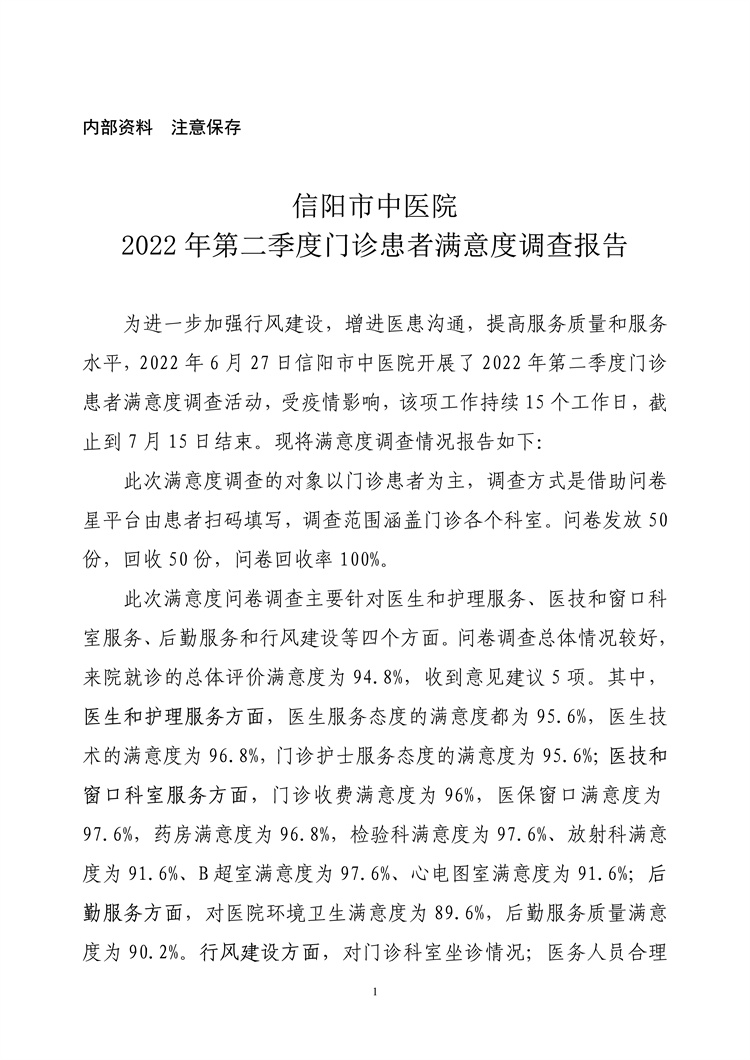 内部资料　注意保存

信阳市中医院
2022 年第二季度门诊患者满意度调查报告

为进一步加强行风建设，增进医患沟通，提高服务质量和服务水平，2022 年 6 月 27 日信阳市中医院开展了 2022 年第二季度门诊患者满意度调查活动，受疫情影响，该项工作持续 15 个工作日，截止到 7 月 15 日结束。现将满意度调查情况报告如下:

此次满意度调查的对象以门诊患者为主，调查方式是借助问卷星平台由患者扫码填写，调查范围涵盖门诊各个科室。问卷发放 50 份，回收 50 份，问卷回收率 100%。

此次满意度问卷调查主要针对医生和护理服务、医技和窗口科室服务、后勤服务和行风建设等四个方面。问卷调查总体情况较好，来院就诊的总体评价满意度为 94.8%，收到意见建议 5 项。其中，医生和护理服务方面，医生服务态度的满意度都为 95.6%，医生技术的满意度为 96.8%，门诊护士服务态度的满意度为 95.6%；医技和窗口科室服务方面，门诊收费满意度为 96%，医保窗口满意度为 97.6%，药房满意度为 96.8%，检验科满意度为 97.6%、放射科满意度为 91.6%、B 超室满意度为 97.6%、心电图室满意度为 91.6%；后勤服务方面，对医院环境卫生满意度为 89.6%，后勤服务质量满意度为 90.2%。行风建设方面，对门诊科室坐诊情况；医务人员合理

1